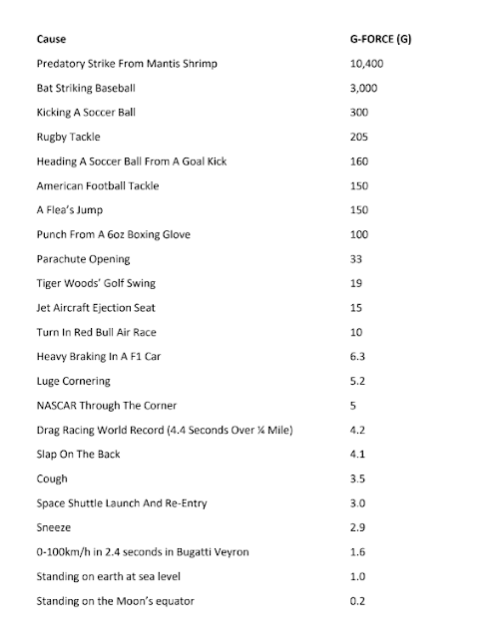 | Cause | G-FORCE (G) |
|---|---|
| Predatory Strike From Mantis Shrimp | 10,400 |
| Bat Striking Baseball | 3,000 |
| Kicking A Soccer Ball | 300 |
| Rugby Tackle | 205 |
| Heading A Soccer Ball From A Goal Kick | 160 |
| American Football Tackle | 150 |
| A Flea's Jump | 150 |
| Punch From A 6oz Boxing Glove | 100 |
| Parachute Opening | 33 |
| Tiger Woods' Golf Swing | 19 |
| Jet Aircraft Ejection Seat | 15 |
| Turn In Red Bull Air Race | 10 |
| Heavy Braking In A F1 Car | 6.3 |
| Luge Cornering | 5.2 |
| NASCAR Through The Corner | 5 |
| Drag Racing World Record (4.4 Seconds Over ¼ Mile) | 4.2 |
| Slap On The Back | 4.1 |
| Cough | 3.5 |
| Space Shuttle Launch And Re-Entry | 3.0 |
| Sneeze | 2.9 |
| 0-100km/h in 2.4 seconds in Bugatti Veyron | 1.6 |
| Standing on earth at sea level | 1.0 |
| Standing on the Moon's equator | 0.2 |